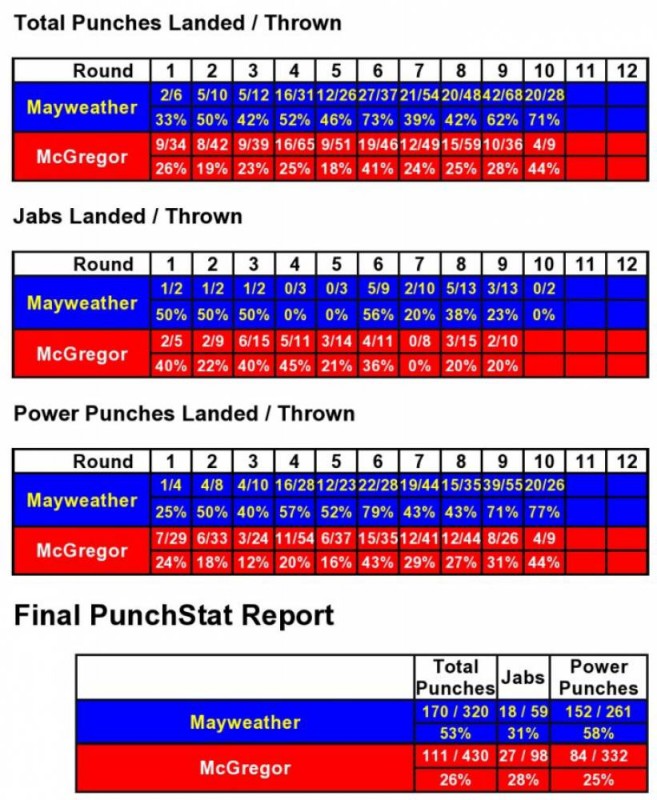 Total Punches Landed / Thrown

| Round | 1 | 2 | 3 | 4 | 5 | 6 | 7 | 8 | 9 | 10 | 11 | 12 |
|---|---|---|---|---|---|---|---|---|---|---|---|---|
| Mayweather | 2/6 | 5/10 | 5/12 | 16/31 | 12/26 | 27/37 | 21/54 | 20/48 | 42/68 | 20/28 | | |
| | 33% | 50% | 42% | 52% | 46% | 73% | 39% | 42% | 62% | 71% | | |
| McGregor | 9/34 | 8/42 | 9/39 | 16/65 | 9/51 | 19/46 | 12/49 | 15/59 | 10/36 | 4/9 | | |
| | 26% | 19% | 23% | 25% | 18% | 41% | 24% | 25% | 28% | 44% | | |

Jabs Landed / Thrown

| Round | 1 | 2 | 3 | 4 | 5 | 6 | 7 | 8 | 9 | 10 | 11 | 12 |
|---|---|---|---|---|---|---|---|---|---|---|---|---|
| Mayweather | 1/2 | 1/2 | 1/2 | 0/3 | 0/3 | 5/9 | 2/10 | 5/13 | 3/13 | 0/2 | | |
| | 50% | 50% | 50% | 0% | 0% | 56% | 20% | 38% | 23% | 0% | | |
| McGregor | 2/5 | 2/9 | 6/15 | 5/11 | 3/14 | 4/11 | 0/8 | 3/15 | 2/10 | | | |
| | 40% | 22% | 40% | 45% | 21% | 36% | 0% | 20% | 20% | | | |

Power Punches Landed / Thrown

| Round | 1 | 2 | 3 | 4 | 5 | 6 | 7 | 8 | 9 | 10 | 11 | 12 |
|---|---|---|---|---|---|---|---|---|---|---|---|---|
| Mayweather | 1/4 | 4/8 | 4/10 | 16/28 | 12/23 | 22/28 | 19/44 | 15/35 | 39/55 | 20/26 | | |
| | 25% | 50% | 40% | 57% | 52% | 79% | 43% | 43% | 71% | 77% | | |
| McGregor | 7/29 | 6/33 | 3/24 | 11/54 | 6/37 | 15/35 | 12/41 | 12/44 | 8/26 | 4/9 | | |
| | 24% | 18% | 12% | 20% | 16% | 43% | 29% | 27% | 31% | 44% | | |

Final PunchStat Report

| | Total Punches | Jabs | Power Punches |
|---|---|---|---|
| Mayweather | 170 / 320 | 18 / 59 | 152 / 261 |
| | 53% | 31% | 58% |
| McGregor | 111 / 430 | 27 / 98 | 84 / 332 |
| | 26% | 28% | 25% |